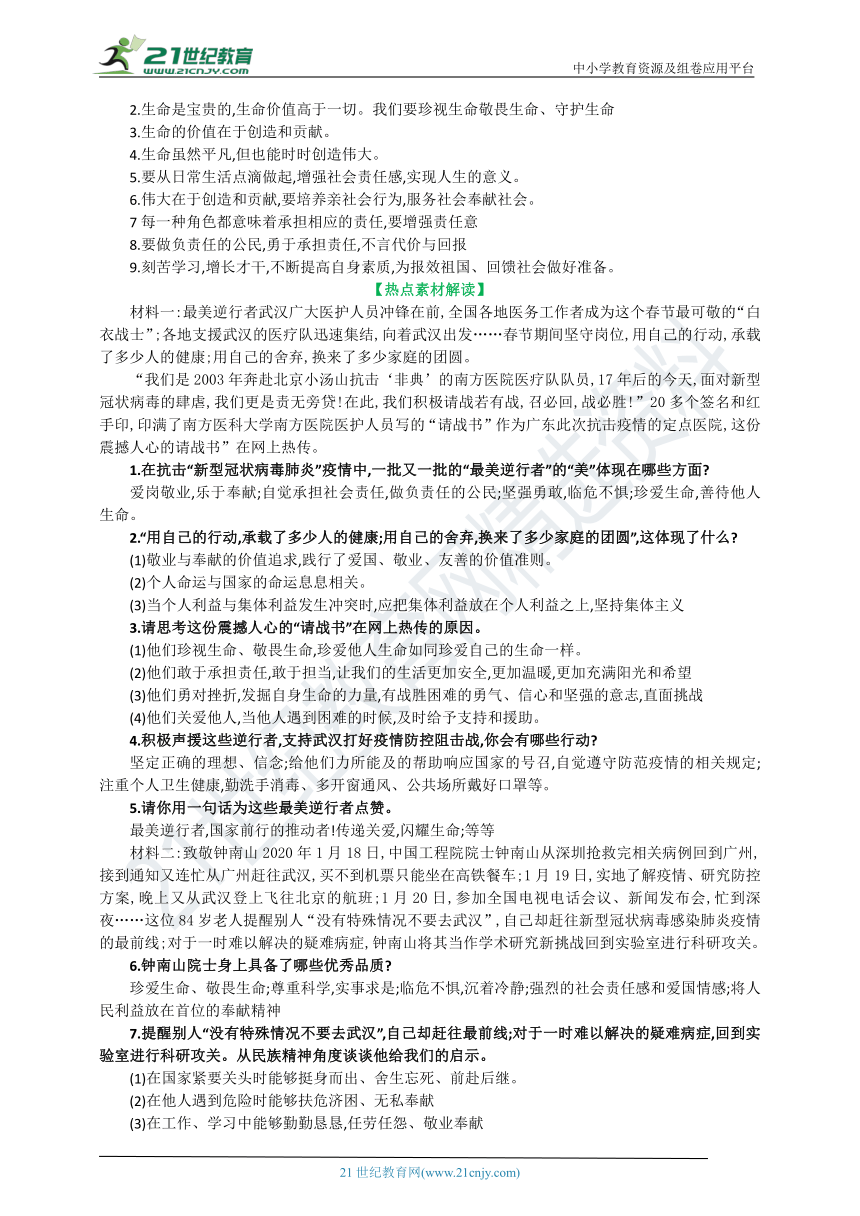 21世纪教育
www.21cnjy.com
中小学教育资源及组卷应用平台

2.生命是宝贵的,生命价值高于一切。我们要珍视生命敬畏生命、守护生命
3.生命的价值在于创造和贡献。
4.生命虽然平凡,但也能时时创造伟大。
5.要从日常生活点滴做起,增强社会责任感,实现人生的意义。
6.伟大在于创造和贡献,要培养亲社会行为,服务社会奉献社会。
7 每一种角色都意味着承担相应的责任,要增强责任意
8.要做负责任的公民,勇于承担责任,不言代价与回报
9.刻苦学习,增长才干,不断提高自身素质,为报效祖国、回馈社会做好准备。

【热点素材解读】

材料一:最美逆行者武汉广大医护人员冲锋在前,全国各地医务工作者成为这个春节最可敬的“白衣战士”;各地支援武汉的医疗队迅速集结,向着武汉出发……春节期间坚守岗位,用自己的行动,承载了多少人的健康;用自己的舍弃,换来了多少家庭的团圆。

“我们是 2003 年奔赴北京小汤山抗击‘非典’的南方医院医疗队队员,17 年后的今天,面对新型冠状病毒的肆虐,我们更是责无旁贷!在此,我们积极请战若有战,召必回,战必胜!”20 多个签名和红手印,印满了南方医科大学南方医院医护人员写的“请战书”作为广东此次抗击疫情的定点医院,这份震撼人心的请战书”在网上热传。

1.在抗击“新型冠状病毒肺炎”疫情中,一批又一批的“最美逆行者”的“美”体现在哪些方面?

爱岗敬业,乐于奉献;自觉承担社会责任,做负责任的公民;坚强勇敢,临危不惧;珍爱生命,善待他人生命。

2.“用自己的行动,承载了多少人的健康;用自己的舍弃,换来了多少家庭的团圆”,这体现了什么?

(1)敬业与奉献的价值追求,践行了爱国、敬业、友善的价值准则。
(2)个人命运与国家的命运息息相关。
(3)当个人利益与集体利益发生冲突时,应把集体利益放在个人利益之上,坚持集体主义

3.请思考这份震撼人心的“请战书”在网上热传的原因。

(1)他们珍视生命、敬畏生命,珍爱他人生命如同珍爱自己的生命一样。
(2)他们敢于承担责任,敢于担当,让我们的生活更加安全,更加温暖,更加充满阳光和希望
(3)他们勇对挫折,发掘自身生命的力量,有战胜困难的勇气、信心和坚强的意志,直面挑战
(4)他们关爱他人,当他人遇到困难的时候,及时给予支持和援助。

4.积极声援这些逆行者,支持武汉打好疫情防控阻击战,你会有哪些行动?

坚定正确的理想、信念;给他们力所能及的帮助响应国家的号召,自觉遵守防范疫情的相关规定;注重个人卫生健康,勤洗手消毒、多开窗通风、公共场所戴好口罩等。

5.请你用一句话为这些最美逆行者点赞。

最美逆行者,国家前行的推动者!传递关爱,闪耀生命;等等

材料二:致敬钟南山 2020 年 1 月 18 日,中国工程院院士钟南山从深圳抢救完相关病例回到广州,接到通知又连忙从广州赶往武汉,买不到机票只能坐在高铁餐车;1 月 19 日,实地了解疫情、研究防控方案,晚上又从武汉登上飞往北京的航班;1 月 20 日,参加全国电视电话会议、新闻发布会,忙到深夜……这位 84 岁老人提醒别人“没有特殊情况不要去武汉”,自己却赶往新型冠状病毒感染肺炎疫情的最前线;对于一时难以解决的疑难病症,钟南山将其当作学术研究新挑战回到实验室进行科研攻关。

6.钟南山院士身上具备了哪些优秀品质?

珍爱生命、敬畏生命;尊重科学,实事求是;临危不惧,沉着冷静;强烈的社会责任感和爱国情感;将人民利益放在首位的奉献精神

7.提醒别人“没有特殊情况不要去武汉”,自己却赶往最前线;对于一时难以解决的疑难病症,回到实验室进行科研攻关。从民族精神角度谈谈他给我们的启示。

(1)在国家紧要关头时能够挺身而出、舍生忘死、前赴后继。
(2)在他人遇到危险时能够扶危济困、无私奉献
(3)在工作、学习中能够勤勤恳恳,任劳任怨、敬业奉献

21 世纪教育网(www.21cnjy.com)